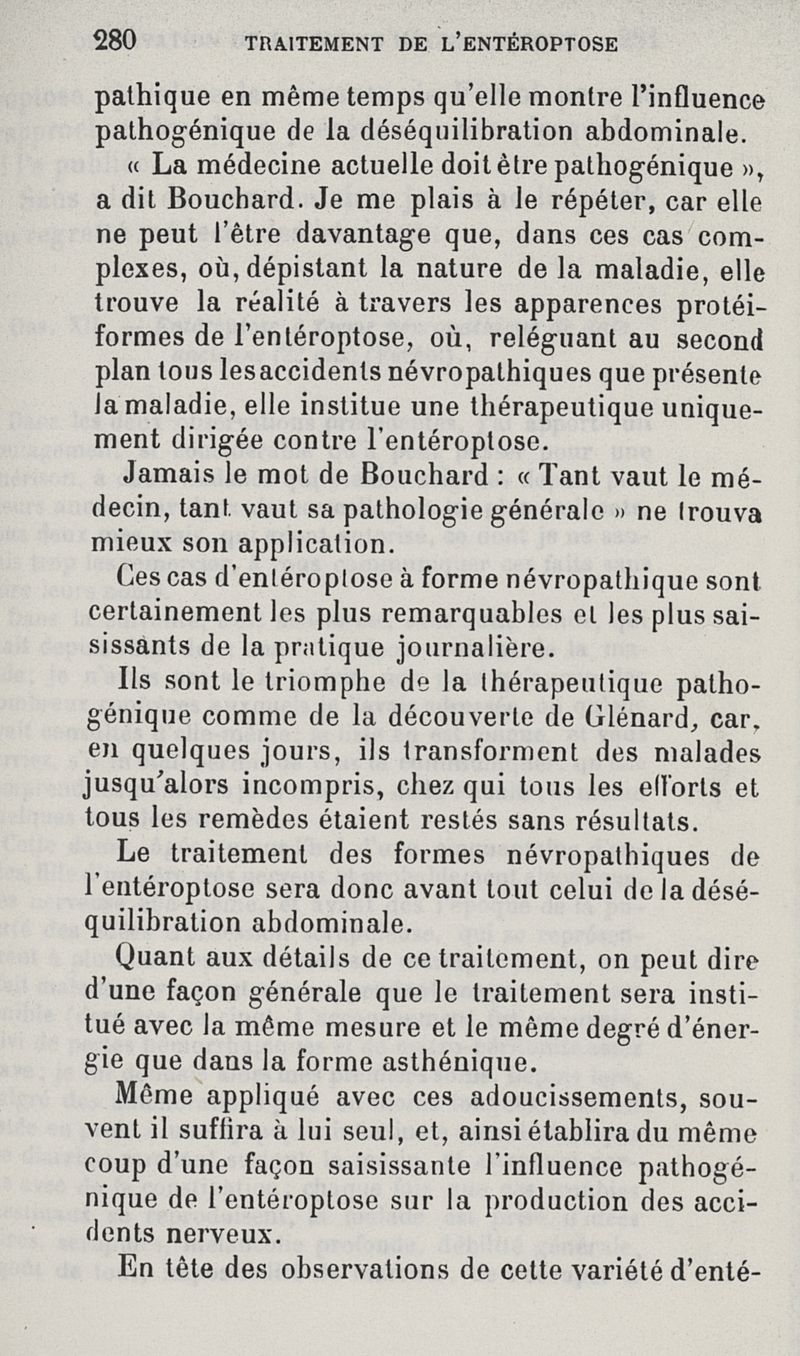 280 TRAITEMENT DE L'ENTÉROPTOSE

pathique en même temps qu'elle montre l'influence pathogénique de la déséquilibration abdominale.

« La médecine actuelle doit être pathogénique », a dit Bouchard. Je me plais à le répéter, car elle ne peut l'être davantage que, dans ces cas complexes, où, dépistant la nature de la maladie, elle trouve la réalité à travers les apparences protéiformes de l'entéroptose, où, reléguant au second plan tous les accidents névropathiques que présente la maladie, elle institue une thérapeutique uniquement dirigée contre l'entéroptose.

Jamais le mot de Bouchard : « Tant vaut le médecin, tant vaut sa pathologie générale » ne trouva mieux son application.

Ces cas d'entéroptose à forme névropathique sont certainement les plus remarquables et les plus saisissants de la pratique journalière.

Ils sont le triomphe de la thérapeutique pathogénique comme de la découverte de Glénard, car, en quelques jours, ils transforment des malades jusqu'alors incompris, chez qui tous les efforts et tous les remèdes étaient restés sans résultats.

Le traitement des formes névropathiques de l'entéroptose sera donc avant tout celui de la déséquilibration abdominale.

Quant aux détails de ce traitement, on peut dire d'une façon générale que le traitement sera institué avec la même mesure et le même degré d'énergie que dans la forme asthénique.

Même appliqué avec ces adoucissements, souvent il suffira à lui seul, et, ainsi établira du même coup d'une façon saisissante l'influence pathogénique de l'entéroptose sur la production des accidents nerveux.

En tête des observations de cette variété d'enté-